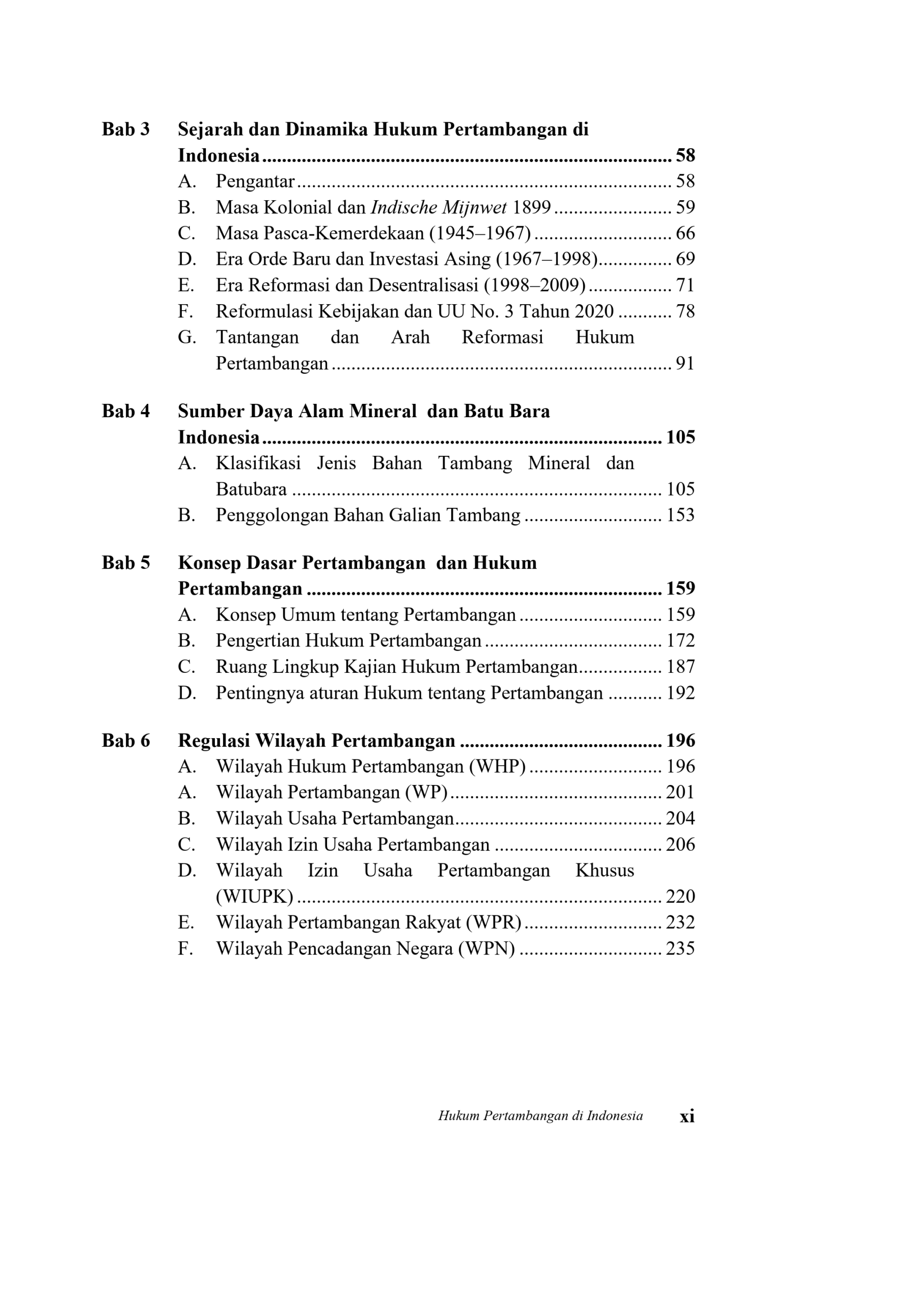 Bab 3 Sejarah dan Dinamika Hukum Pertambangan di Indonesia 58
A. Pengantar 58
B. Masa Kolonial dan Indische Mijnwet 1899 59
C. Masa Pasca-Kemerdekaan (1945–1967) 66
D. Era Orde Baru dan Investasi Asing (1967–1998) 69
E. Era Reformasi dan Desentralisasi (1998–2009) 71
F. Reformulasi Kebijakan dan UU No. 3 Tahun 2020 78
G. Tantangan dan Arah Reformasi Hukum Pertambangan 91

Bab 4 Sumber Daya Alam Mineral dan Batu Bara Indonesia 105
A. Klasifikasi Jenis Bahan Tambang Mineral dan Batubara 105
B. Penggolongan Bahan Galian Tambang 153

Bab 5 Konsep Dasar Pertambangan dan Hukum Pertambangan 159
A. Konsep Umum tentang Pertambangan 159
B. Pengertian Hukum Pertambangan 172
C. Ruang Lingkup Kajian Hukum Pertambangan 187
D. Pentingnya aturan Hukum tentang Pertambangan 192

Bab 6 Regulasi Wilayah Pertambangan 196
A. Wilayah Hukum Pertambangan (WHP) 196
A. Wilayah Pertambangan (WP) 201
B. Wilayah Usaha Pertambangan 204
C. Wilayah Izin Usaha Pertambangan 206
D. Wilayah Izin Usaha Pertambangan Khusus (WIUPK) 220
E. Wilayah Pertambangan Rakyat (WPR) 232
F. Wilayah Pencadangan Negara (WPN) 235

Hukum Pertambangan di Indonesia xi